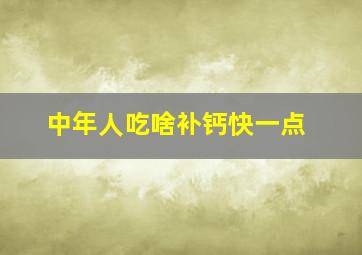 中年人吃啥补钙快一点